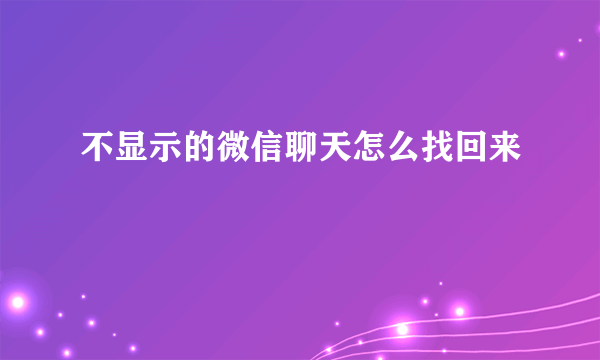 不显示的微信聊天怎么找回来